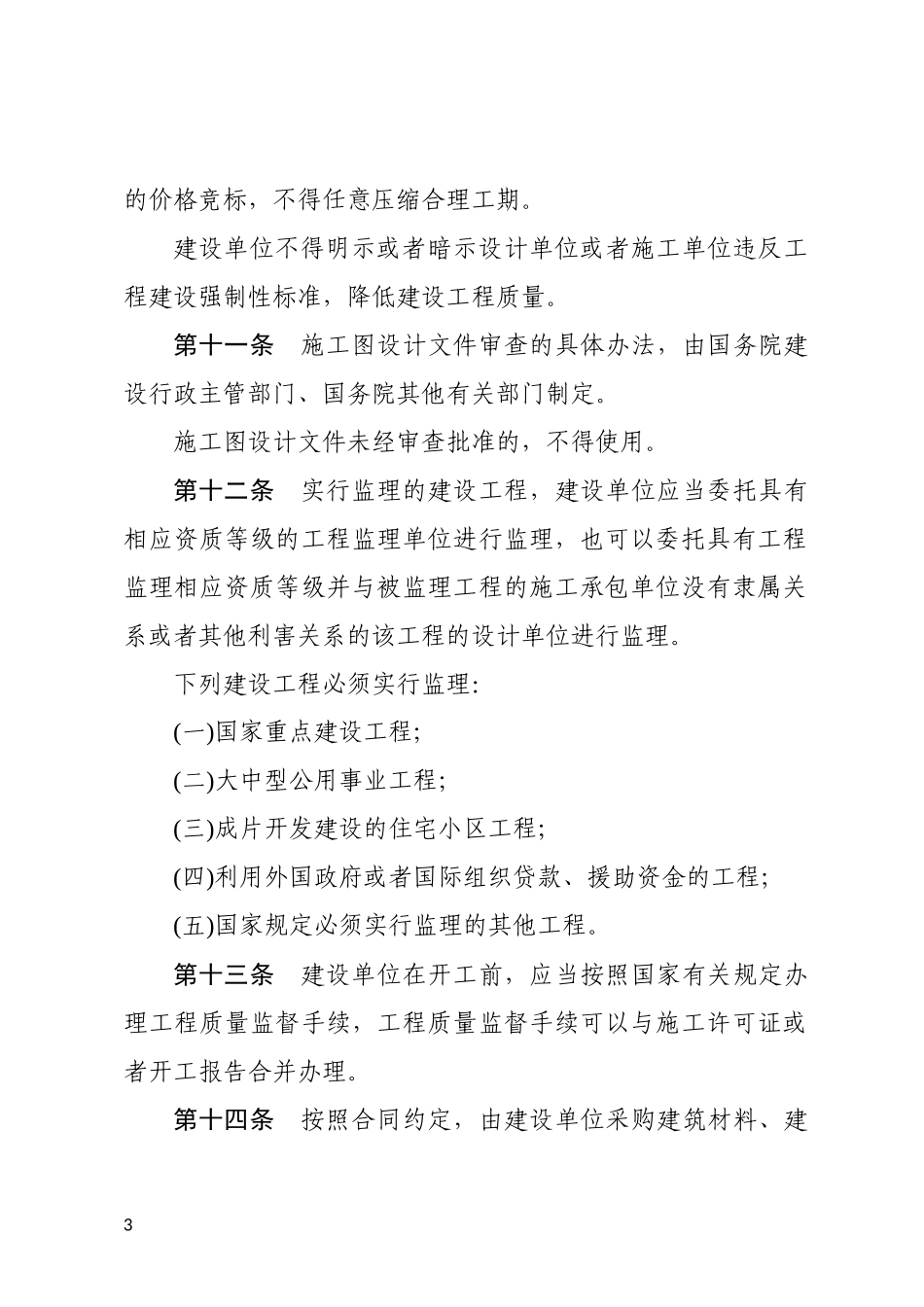 的价格竞标，不得任意压缩合理工期。

建设单位不得明示或者暗示设计单位或者施工单位违反工程建设强制性标准，降低建设工程质量。

第十一条　施工图设计文件审查的具体办法，由国务院建设行政主管部门、国务院其他有关部门制定。

施工图设计文件未经审查批准的，不得使用。

第十二条　实行监理的建设工程，建设单位应当委托具有相应资质等级的工程监理单位进行监理，也可以委托具有工程监理相应资质等级并与被监理工程的施工承包单位没有隶属关系或者其他利害关系的该工程的设计单位进行监理。

下列建设工程必须实行监理：

(一)国家重点建设工程；

(二)大中型公用事业工程；

(三)成片开发建设的住宅小区工程；

(四)利用外国政府或者国际组织贷款、援助资金的工程；

(五)国家规定必须实行监理的其他工程。

第十三条　建设单位在开工前，应当按照国家有关规定办理工程质量监督手续，工程质量监督手续可以与施工许可证或者开工报告合并办理。

第十四条　按照合同约定，由建设单位采购建筑材料、建

3